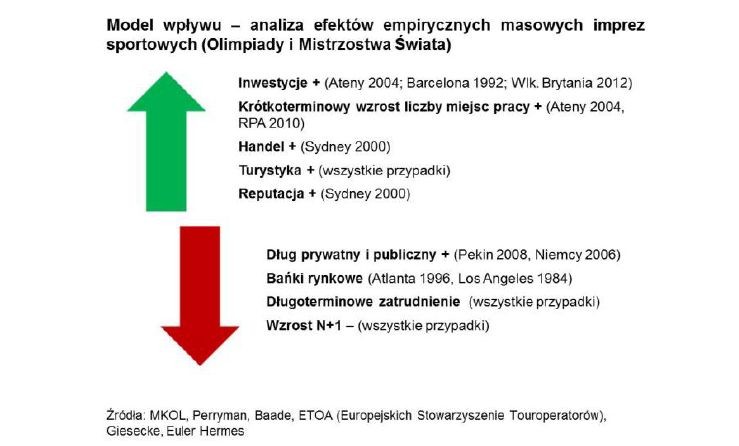 Model wpływu – analiza efektów empirycznych masowych imprez sportowych (Olimpiady i Mistrzostwa Świata)

Inwestycje + (Ateny 2004; Barcelona 1992; Wlk. Brytania 2012)

Krótkoterminowy wzrost liczby miejsc pracy + (Ateny 2004, RPA 2010)

Handel + (Sydney 2000)

Turystyka + (wszystkie przypadki)

Reputacja + (Sydney 2000)

Dług prywatny i publiczny + (Pekin 2008, Niemcy 2006)

Bańki rynkowe (Atlanta 1996, Los Angeles 1984)

Długoterminowe zatrudnienie (wszystkie przypadki)

Wzrost N+1 – (wszystkie przypadki)

Źródła: MKOL, Perryman, Baade, ETOA (Europejskich Stowarzyszenie Touroperatorów), Giesecke, Euler Hermes